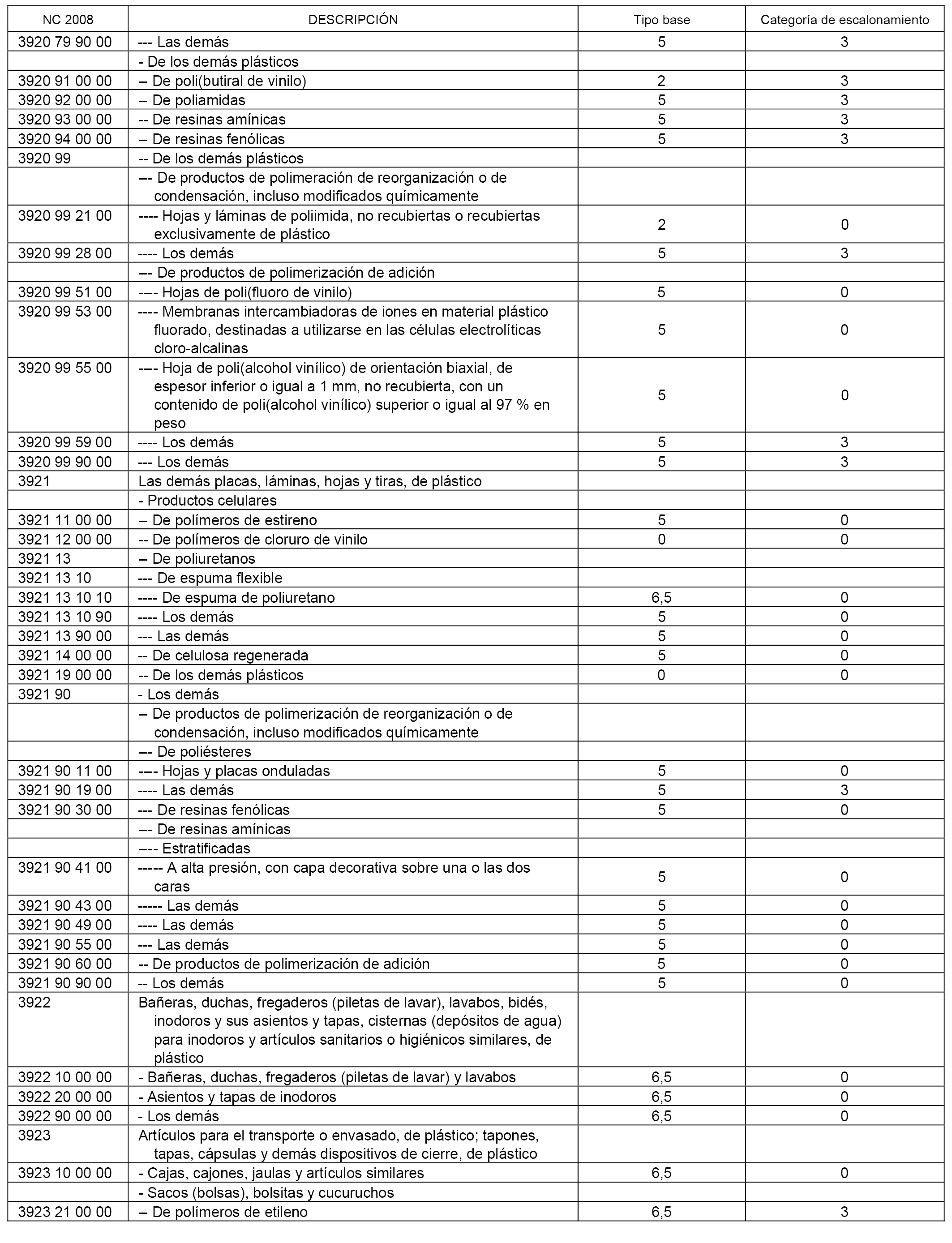 | NC 2008 | DESCRIPCIÓN | Tipo base | Categoría de escalonamiento |
|---|---|---|---|
| 3920 79 90 00 | --- Las demás | 5 | 3 |
| | - De los demás plásticos | | |
| 3920 91 00 00 | -- De poli(butiral de vinilo) | 2 | 3 |
| 3920 92 00 00 | -- De poliamidas | 5 | 3 |
| 3920 93 00 00 | -- De resinas amínicas | 5 | 3 |
| 3920 94 00 00 | -- De resinas fenólicas | 5 | 3 |
| 3920 99 | -- De los demás plásticos | | |
| | --- De productos de polimeración de reorganización o de condensación, incluso modificados químicamente | | |
| 3920 99 21 00 | ---- Hojas y láminas de poliimida, no recubiertas o recubiertas exclusivamente de plástico | 2 | 0 |
| 3920 99 28 00 | ---- Los demás | 5 | 3 |
| | --- De productos de polimerización de adición | | |
| 3920 99 51 00 | ---- Hojas de poli(fluoro de vinilo) | 5 | 0 |
| 3920 99 53 00 | ---- Membranas intercambiadoras de iones en material plástico fluorado, destinadas a utilizarse en las células electrolíticas cloro-alcalinas | 5 | 0 |
| 3920 99 55 00 | ---- Hoja de poli(alcohol vinílico) de orientación biaxial, de espesor inferior o igual a 1 mm, no recubierta, con un contenido de poli(alcohol vinílico) superior o igual al 97 % en peso | 5 | 0 |
| 3920 99 59 00 | ---- Los demás | 5 | 3 |
| 3920 99 90 00 | --- Los demás | 5 | 3 |
| 3921 | Las demás placas, láminas, hojas y tiras, de plástico | | |
| | - Productos celulares | | |
| 3921 11 00 00 | -- De polímeros de estireno | 5 | 0 |
| 3921 12 00 00 | -- De polímeros de cloruro de vinilo | 0 | 0 |
| 3921 13 | -- De poliuretanos | | |
| 3921 13 10 | --- De espuma flexible | | |
| 3921 13 10 10 | ---- De espuma de poliuretano | 6,5 | 0 |
| 3921 13 10 90 | ---- Los demás | 5 | 0 |
| 3921 13 90 00 | --- Las demás | 5 | 0 |
| 3921 14 00 00 | -- De celulosa regenerada | 5 | 0 |
| 3921 19 00 00 | -- De los demás plásticos | 0 | 0 |
| 3921 90 | - Los demás | | |
| | -- De productos de polimerización de reorganización o de condensación, incluso modificados químicamente | | |
| | --- De poliésteres | | |
| 3921 90 11 00 | ---- Hojas y placas onduladas | 5 | 0 |
| 3921 90 19 00 | ---- Las demás | 5 | 3 |
| 3921 90 30 00 | --- De resinas fenólicas | 5 | 0 |
| | --- De resinas amínicas | | |
| | ---- Estratificadas | | |
| 3921 90 41 00 | ----- A alta presión, con capa decorativa sobre una o las dos caras | 5 | 0 |
| 3921 90 43 00 | ----- Las demás | 5 | 0 |
| 3921 90 49 00 | ---- Las demás | 5 | 0 |
| 3921 90 55 00 | --- Las demás | 5 | 0 |
| 3921 90 60 00 | -- De productos de polimerización de adición | 5 | 0 |
| 3921 90 90 00 | -- Los demás | 5 | 0 |
| 3922 | Bañeras, duchas, fregaderos (piletas de lavar), lavabos, bidés, inodoros y sus asientos y tapas, cisternas (depósitos de agua) para inodoros y artículos sanitarios o higiénicos similares, de plástico | | |
| 3922 10 00 00 | - Bañeras, duchas, fregaderos (piletas de lavar) y lavabos | 6,5 | 0 |
| 3922 20 00 00 | - Asientos y tapas de inodoros | 6,5 | 0 |
| 3922 90 00 00 | - Los demás | 6,5 | 0 |
| 3923 | Artículos para el transporte o envasado, de plástico; tapones, tapas, cápsulas y demás dispositivos de cierre, de plástico | | |
| 3923 10 00 00 | - Cajas, cajones, jaulas y artículos similares | 6,5 | 0 |
| | - Sacos (bolsas), bolsitas y cucuruchos | | |
| 3923 21 00 00 | -- De polímeros de etileno | 6,5 | 3 |